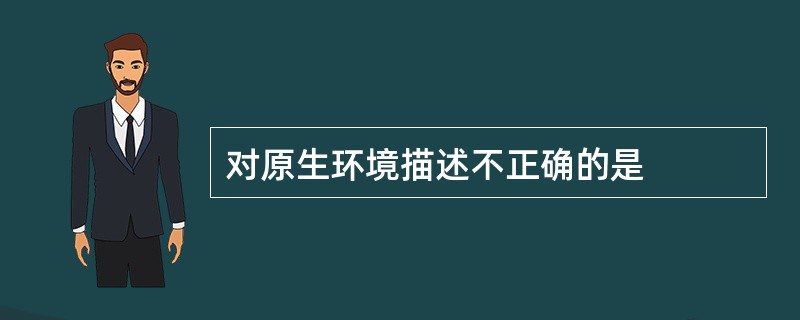 对原生环境描述不正确的是